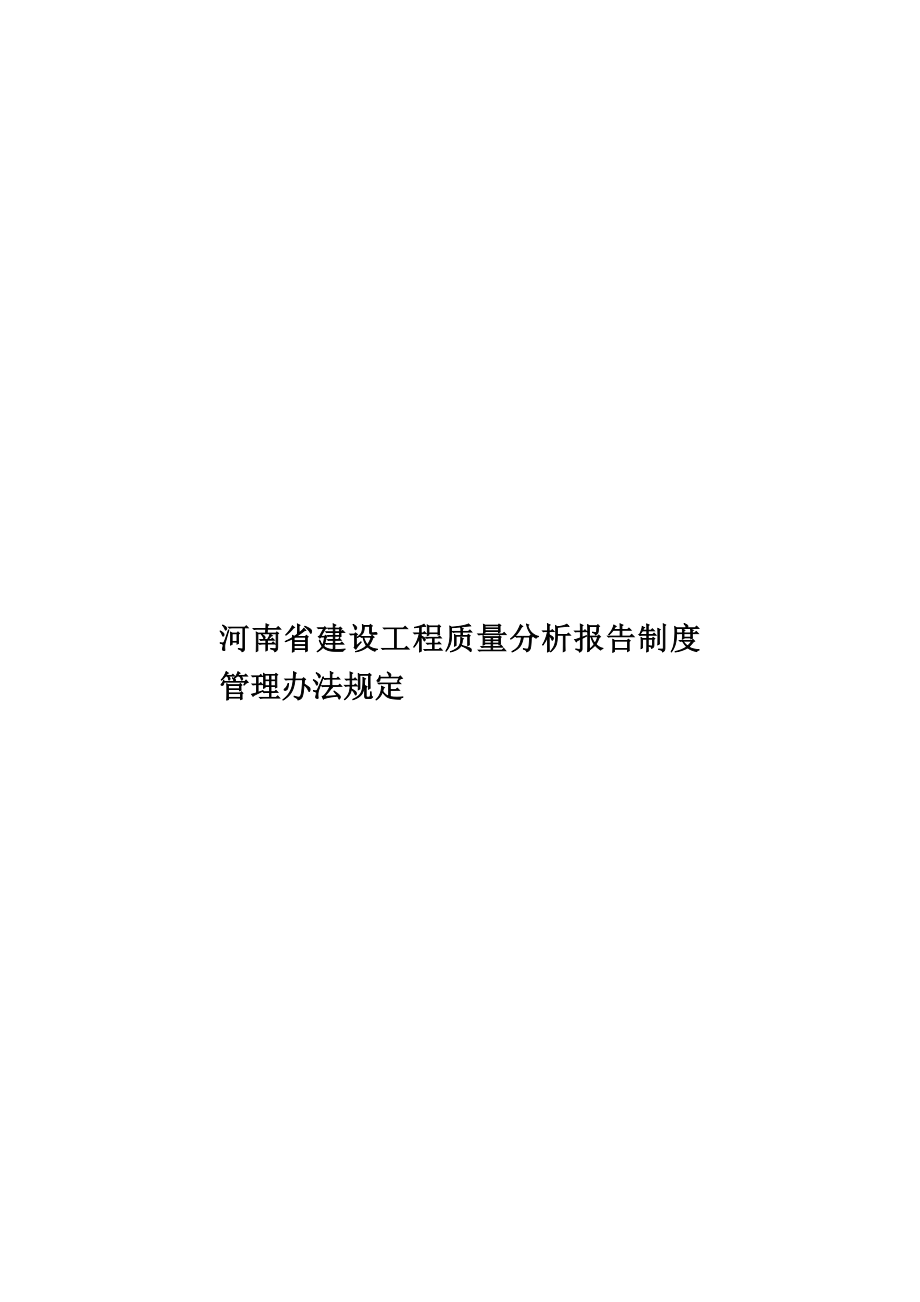 河南省建设工程质量分析报告制度管理办法规定